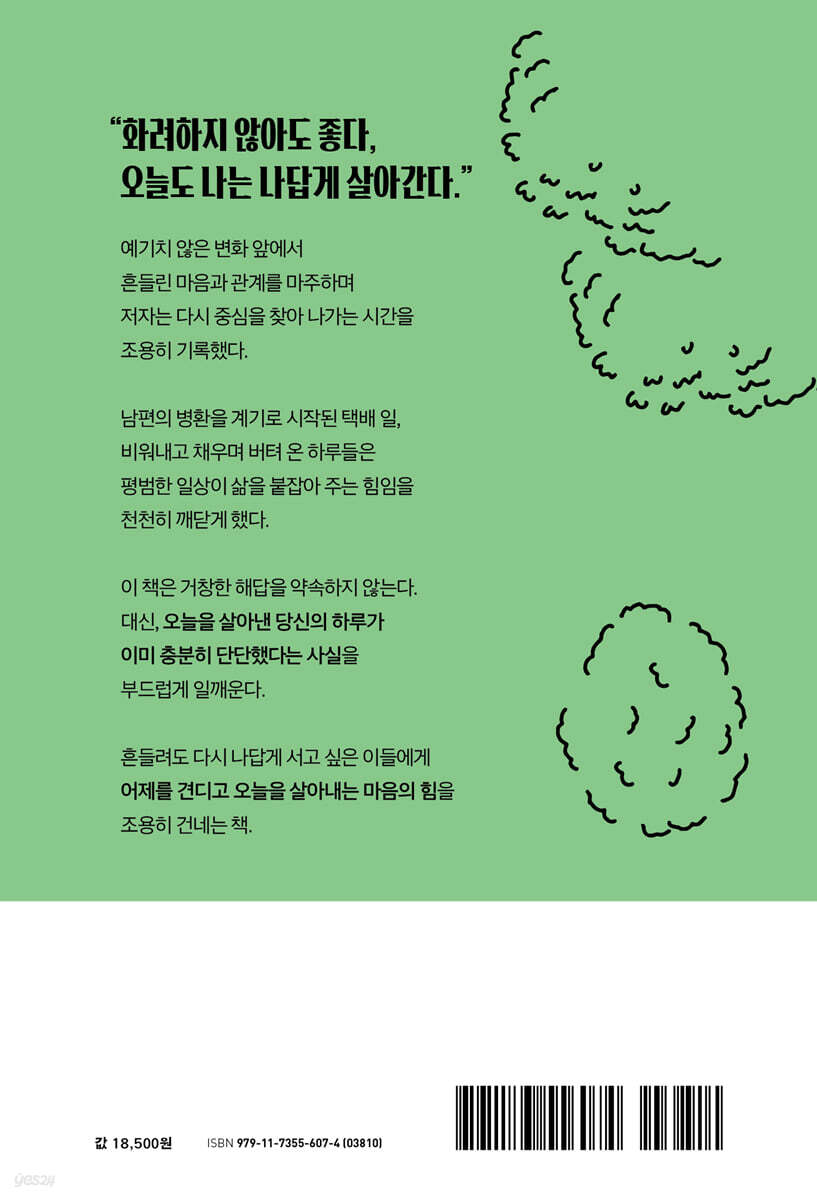 “화려하지 않아도 좋다,
오늘도 나는 나답게 살아간다.”

예기치 않은 변화 앞에서
흔들린 마음과 관계를 마주하며
저자는 다시 중심을 찾아 나가는 시간을
조용히 기록했다.

남편의 병환을 계기로 시작된 택배 일,
비워내고 채우며 버텨 온 하루들은
평범한 일상이 삶을 붙잡아 주는 힘임을
천천히 깨닫게 했다.

이 책은 거창한 해답을 약속하지 않는다.
대신, 오늘을 살아낸 당신의 하루가
이미 충분히 단단했다는 사실을
부드럽게 일깨운다.

흔들려도 다시 나답게 서고 싶은 이들에게
어제를 견디고 오늘을 살아내는 마음의 힘을
조용히 건네는 책.

값 18,500원 ISBN 979-11-7355-607-4 (03810)

yes24